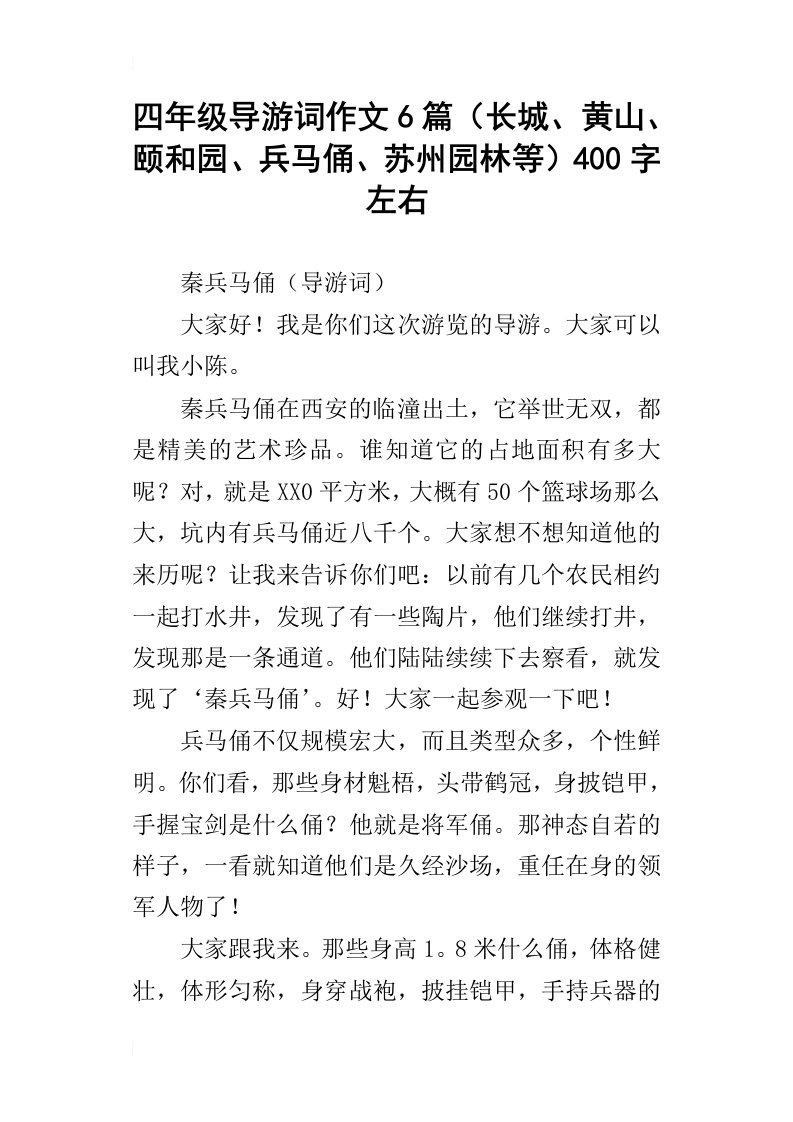 四年级导游词作文6篇（长城、黄山、颐和园、兵马俑、苏州园林等）400字左右

秦兵马俑（导游词）

大家好！我是你们这次游览的导游。大家可以叫我小陈。

秦兵马俑在西安的临潼出土，它举世无双，都是精美的艺术珍品。谁知道它的占地面积有多大呢？对，就是XX0平方米，大概有50个篮球场那么大，坑内有兵马俑近八千个。大家想不想知道他的来历呢？让我来告诉你们吧：以前有几个农民相约一起打水井，发现了有一些陶片，他们继续打井，发现那是一条通道。他们陆陆续续下去察看，就发现了‘秦兵马俑’。好！大家一起参观一下吧！

兵马俑不仅规模宏大，而且类型众多，个性鲜明。你们看，那些身材魁梧，头带鹤冠，身披铠甲，手握宝剑是什么俑？他就是将军俑。那神态自若的样子，一看就知道他们是久经沙场，重任在身的领军人物了！

大家跟我来。那些身高1。8米什么俑，体格健壮，体形匀称，身穿战袍，披挂铠甲，手持兵器的